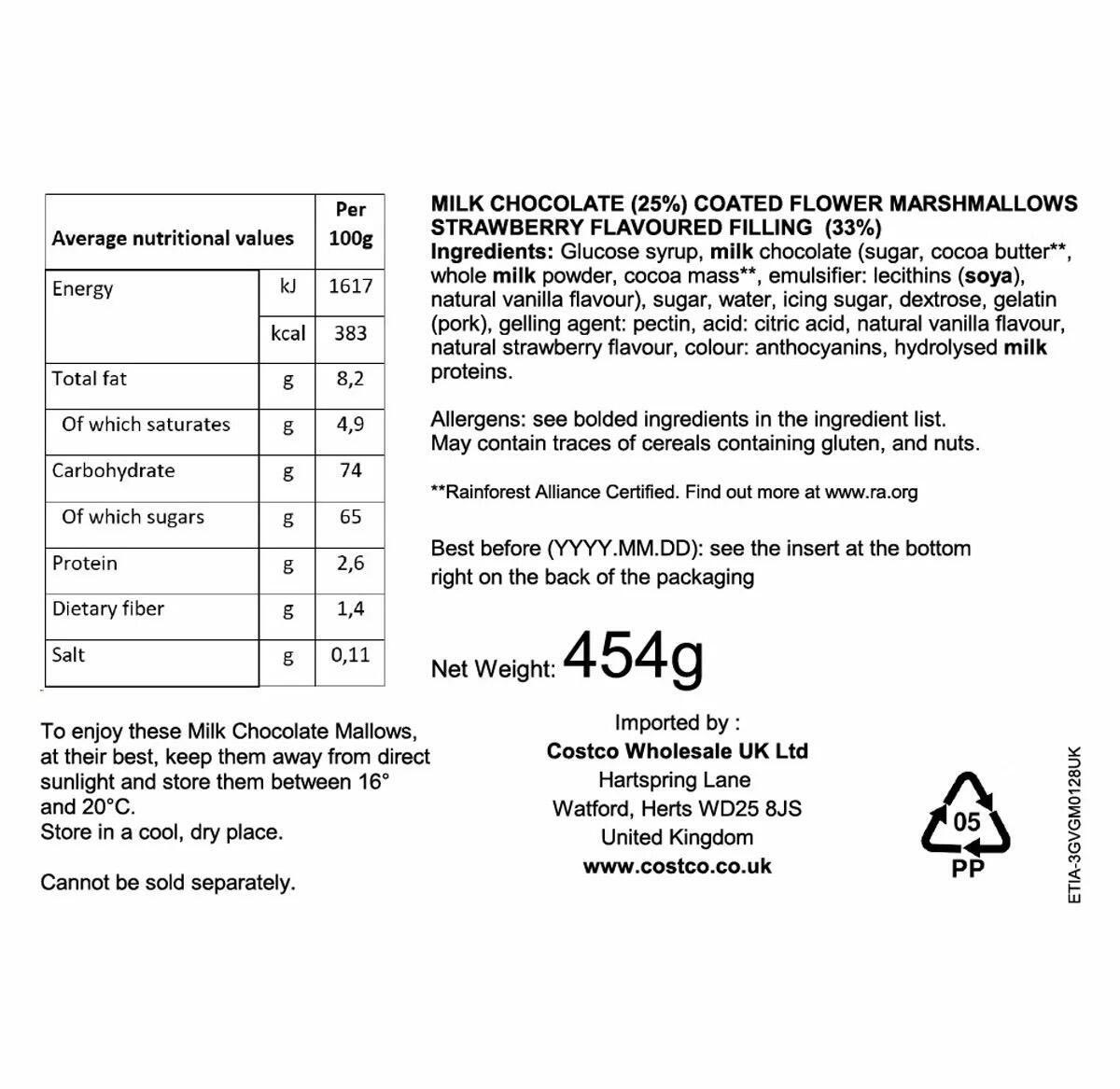 | Average nutritional values | | Per 100g |
|---|---|---|
| Energy | kJ | 1617 |
| | kcal | 383 |
| Total fat | g | 8,2 |
| Of which saturates | g | 4,9 |
| Carbohydrate | g | 74 |
| Of which sugars | g | 65 |
| Protein | g | 2,6 |
| Dietary fiber | g | 1,4 |
| Salt | g | 0,11 |

To enjoy these Milk Chocolate Mallows, at their best, keep them away from direct sunlight and store them between 16° and 20°C.
Store in a cool, dry place.

Cannot be sold separately.

MILK CHOCOLATE (25%) COATED FLOWER MARSHMALLOWS STRAWBERRY FLAVOURED FILLING (33%)
Ingredients: Glucose syrup, milk chocolate (sugar, cocoa butter**, whole milk powder, cocoa mass**, emulsifier: lecithins (soya), natural vanilla flavour), sugar, water, icing sugar, dextrose, gelatin (pork), gelling agent: pectin, acid: citric acid, natural vanilla flavour, natural strawberry flavour, colour: anthocyanins, hydrolysed milk proteins.

Allergens: see bolded ingredients in the ingredient list.
May contain traces of cereals containing gluten, and nuts.

**Rainforest Alliance Certified. Find out more at www.ra.org

Best before (YYYY.MM.DD): see the insert at the bottom right on the back of the packaging

Net Weight: 454g

Imported by :
Costco Wholesale UK Ltd
Hartspring Lane
Watford, Herts WD25 8JS
United Kingdom
www.costco.co.uk

05
PP

ETIA-3GVGM0128UK